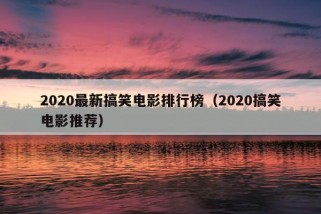 2020最新搞笑电影排行榜（2020搞笑电影推荐）